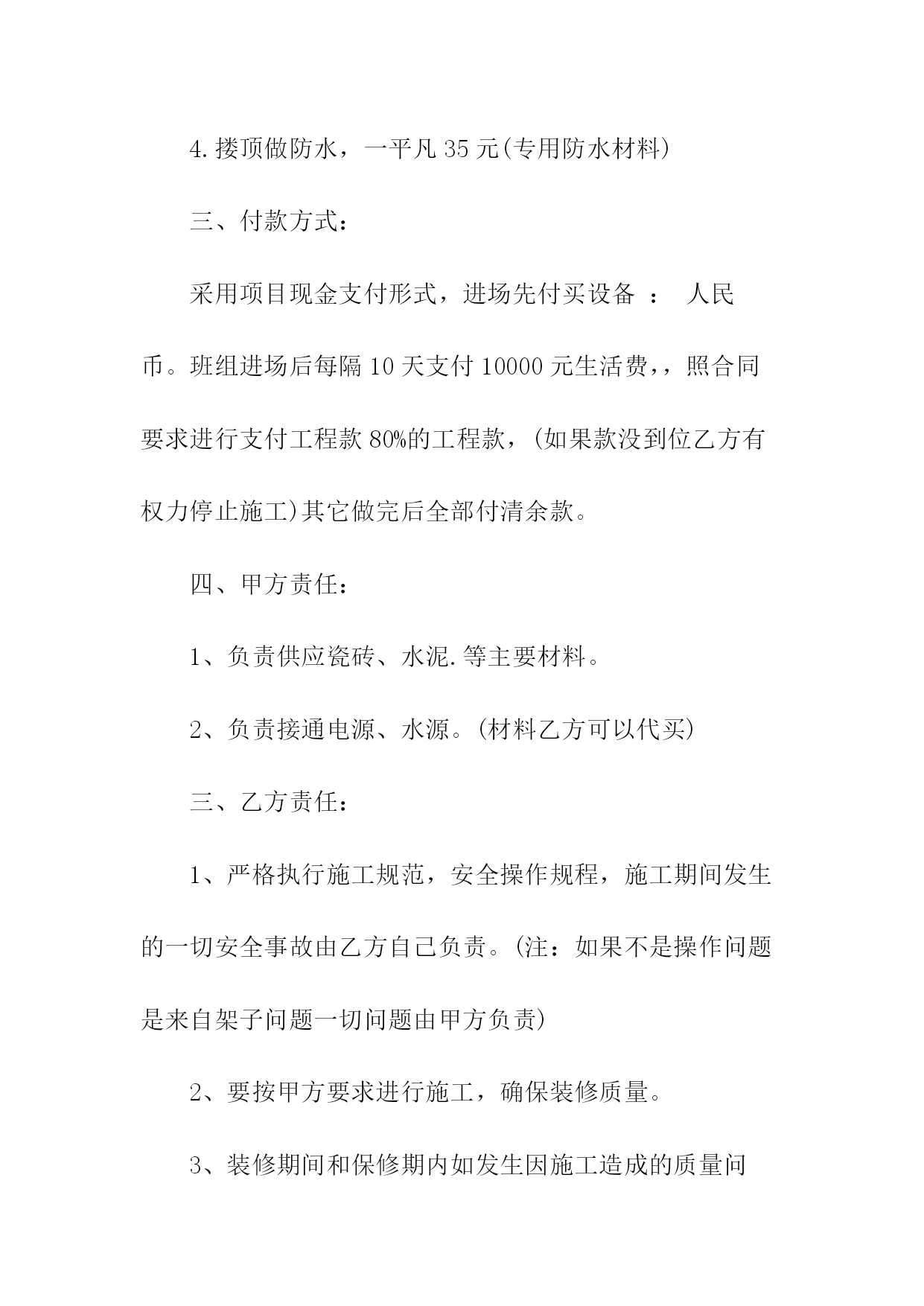 4.搂顶做防水，一平凡 35 元(专用防水材料)

三、付款方式：

采用项目现金支付形式，进场先付买设备 ： 人民币。班组进场后每隔 10 天支付 10000 元生活费，，照合同要求进行支付工程款 80%的工程款，(如果款没到位乙方有权力停止施工)其它做完后全部付清余款。

四、甲方责任：

1、负责供应瓷砖、水泥.等主要材料。

2、负责接通电源、水源。(材料乙方可以代买)

三、乙方责任：

1、严格执行施工规范，安全操作规程，施工期间发生的一切安全事故由乙方自己负责。(注：如果不是操作问题是来自架子问题一切问题由甲方负责)

2、要按甲方要求进行施工，确保装修质量。

3、装修期间和保修期内如发生因施工造成的质量问